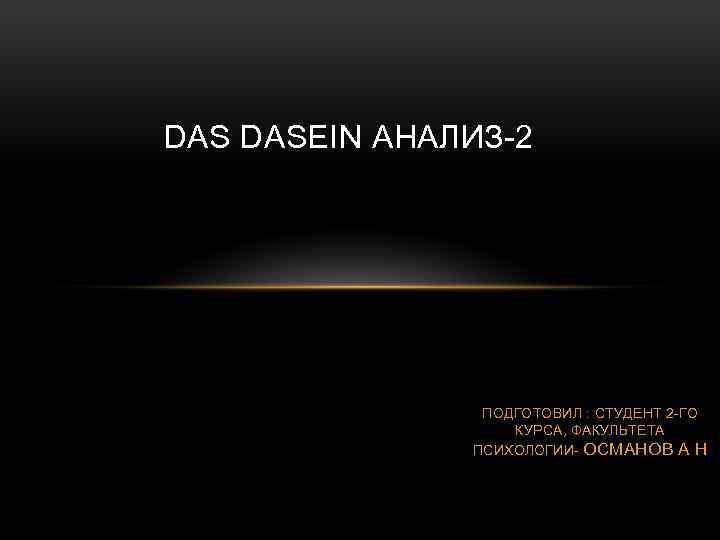 DAS DASEIN АНАЛИЗ-2

ПОДГОТОВИЛ : СТУДЕНТ 2-ГО КУРСА, ФАКУЛЬТЕТА ПСИХОЛОГИИ- ОСМАНОВ А Н